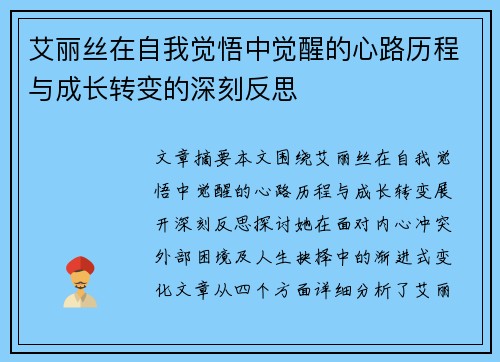 艾丽丝在自我觉悟中觉醒的心路历程与成长转变的深刻反思

文章摘要本文围绕艾丽丝在自我觉悟中觉醒的心路历程与成长转变展开深刻反思探讨她在面对内心冲突外部困境及人生抉择中的渐进式变化文章从四个方面详细分析了艾丽